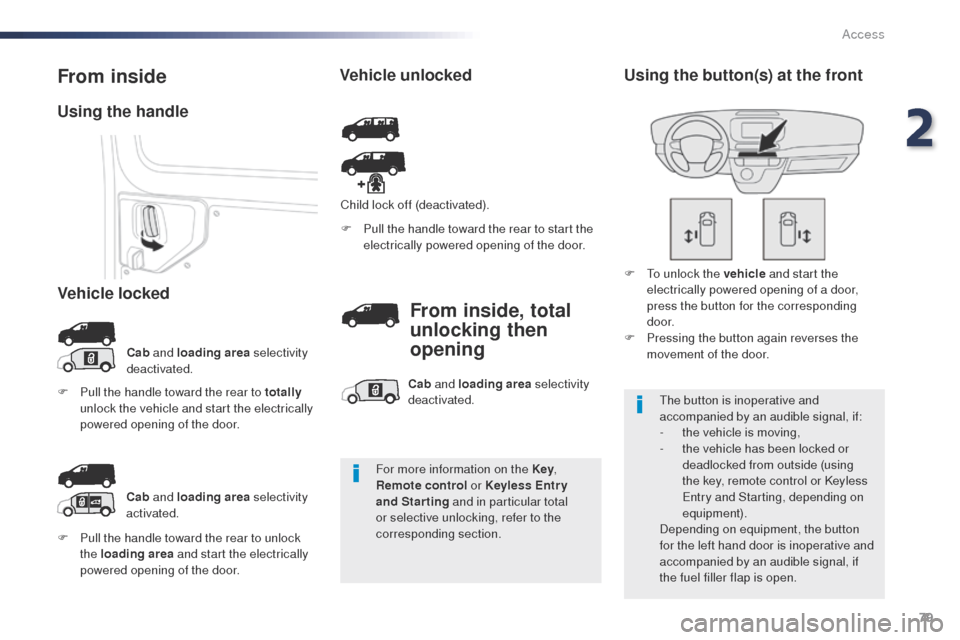 Access

2

From inside

Using the handle

Vehicle locked

Cab and loading area selectivity deactivated.

 Pull the handle toward the rear to totally unlock the vehicle and start the electrically powered opening of the door.

Cab and loading area selectivity activated.

 Pull the handle toward the rear to unlock the loading area and start the electrically powered opening of the door.

Vehicle unlocked

Child lock off (deactivated).

 Pull the handle toward the rear to start the electrically powered opening of the door.

From inside, total unlocking then opening

Cab and loading area selectivity deactivated.

For more information on the Key, Remote control or Keyless Entry and Starting and in particular total or selective unlocking, refer to the corresponding section.

Using the button(s) at the front

 To unlock the vehicle and start the electrically powered opening of a door, press the button for the corresponding door.
 Pressing the button again reverses the movement of the door.

The button is inoperative and accompanied by an audible signal, if:
- the vehicle is moving,
- the vehicle has been locked or deadlocked from outside (using the key, remote control or Keyless Entry and Starting, depending on equipment).
Depending on equipment, the button for the left hand door is inoperative and accompanied by an audible signal, if the fuel filler flap is open.

79

carmanualsonline.info